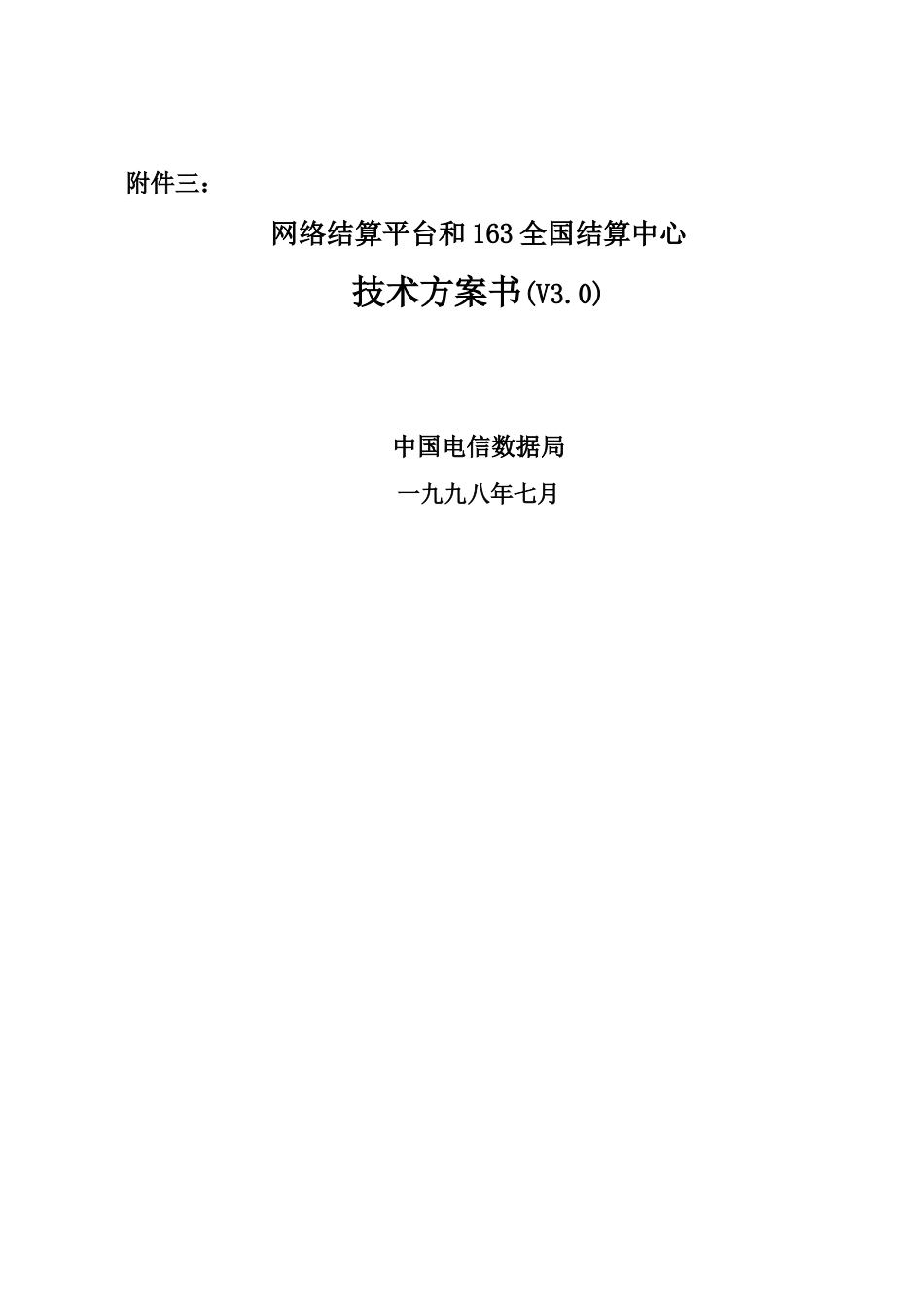 附件三：

网络结算平台和163全国结算中心

技术方案书(V3.0)

中国电信数据局

一九九八年七月